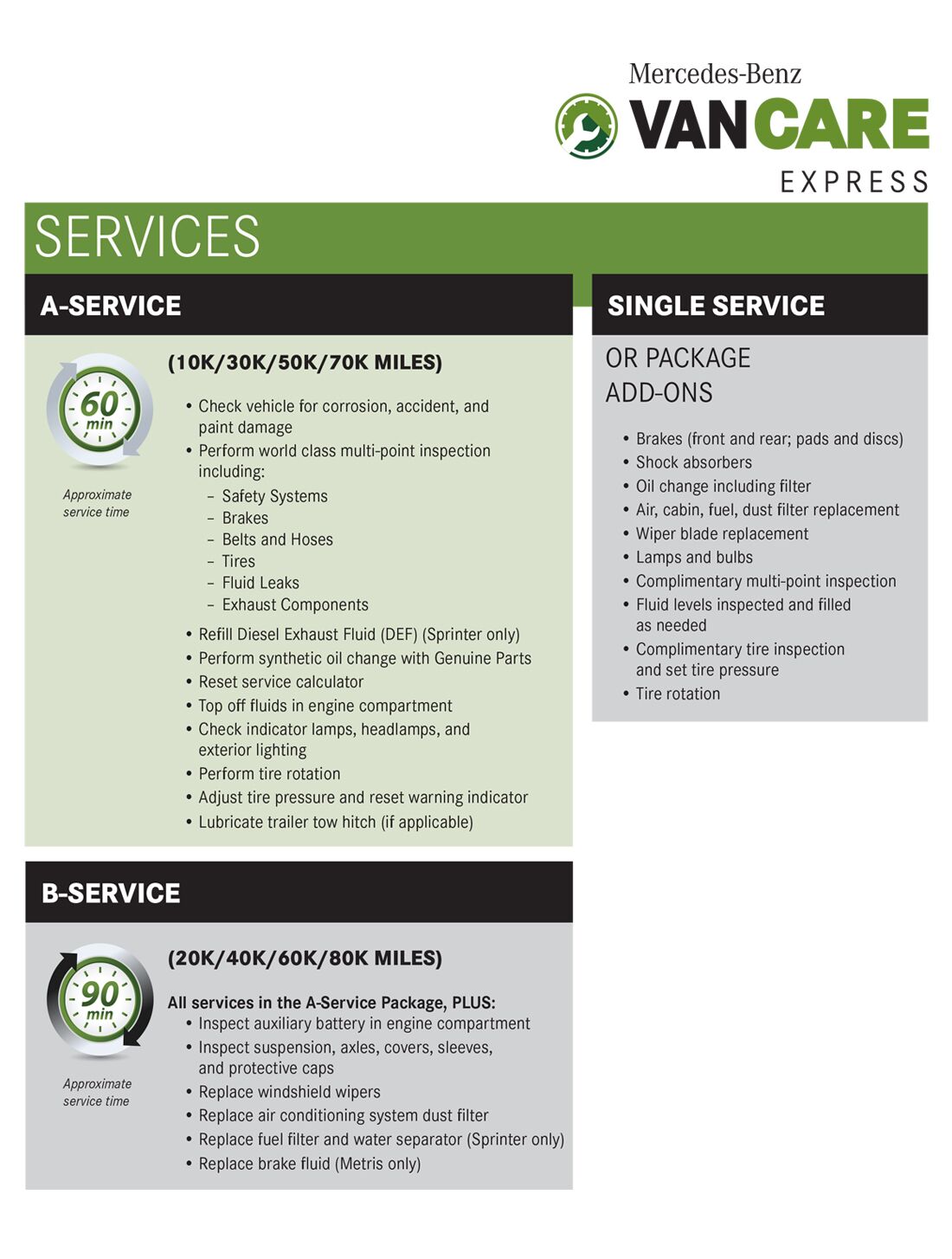 Mercedes-Benz
VANCARE
EXPRESS

SERVICES

A-SERVICE

60 min
Approximate service time

(10K/30K/50K/70K MILES)

• Check vehicle for corrosion, accident, and paint damage
• Perform world class multi-point inspection including:
– Safety Systems
– Brakes
– Belts and Hoses
– Tires
– Fluid Leaks
– Exhaust Components
• Refill Diesel Exhaust Fluid (DEF) (Sprinter only)
• Perform synthetic oil change with Genuine Parts
• Reset service calculator
• Top off fluids in engine compartment
• Check indicator lamps, headlamps, and exterior lighting
• Perform tire rotation
• Adjust tire pressure and reset warning indicator
• Lubricate trailer tow hitch (if applicable)

B-SERVICE

90 min
Approximate service time

(20K/40K/60K/80K MILES)

All services in the A-Service Package, PLUS:
• Inspect auxiliary battery in engine compartment
• Inspect suspension, axles, covers, sleeves, and protective caps
• Replace windshield wipers
• Replace air conditioning system dust filter
• Replace fuel filter and water separator (Sprinter only)
• Replace brake fluid (Metris only)

SINGLE SERVICE

OR PACKAGE ADD-ONS

• Brakes (front and rear; pads and discs)
• Shock absorbers
• Oil change including filter
• Air, cabin, fuel, dust filter replacement
• Wiper blade replacement
• Lamps and bulbs
• Complimentary multi-point inspection
• Fluid levels inspected and filled as needed
• Complimentary tire inspection and set tire pressure
• Tire rotation